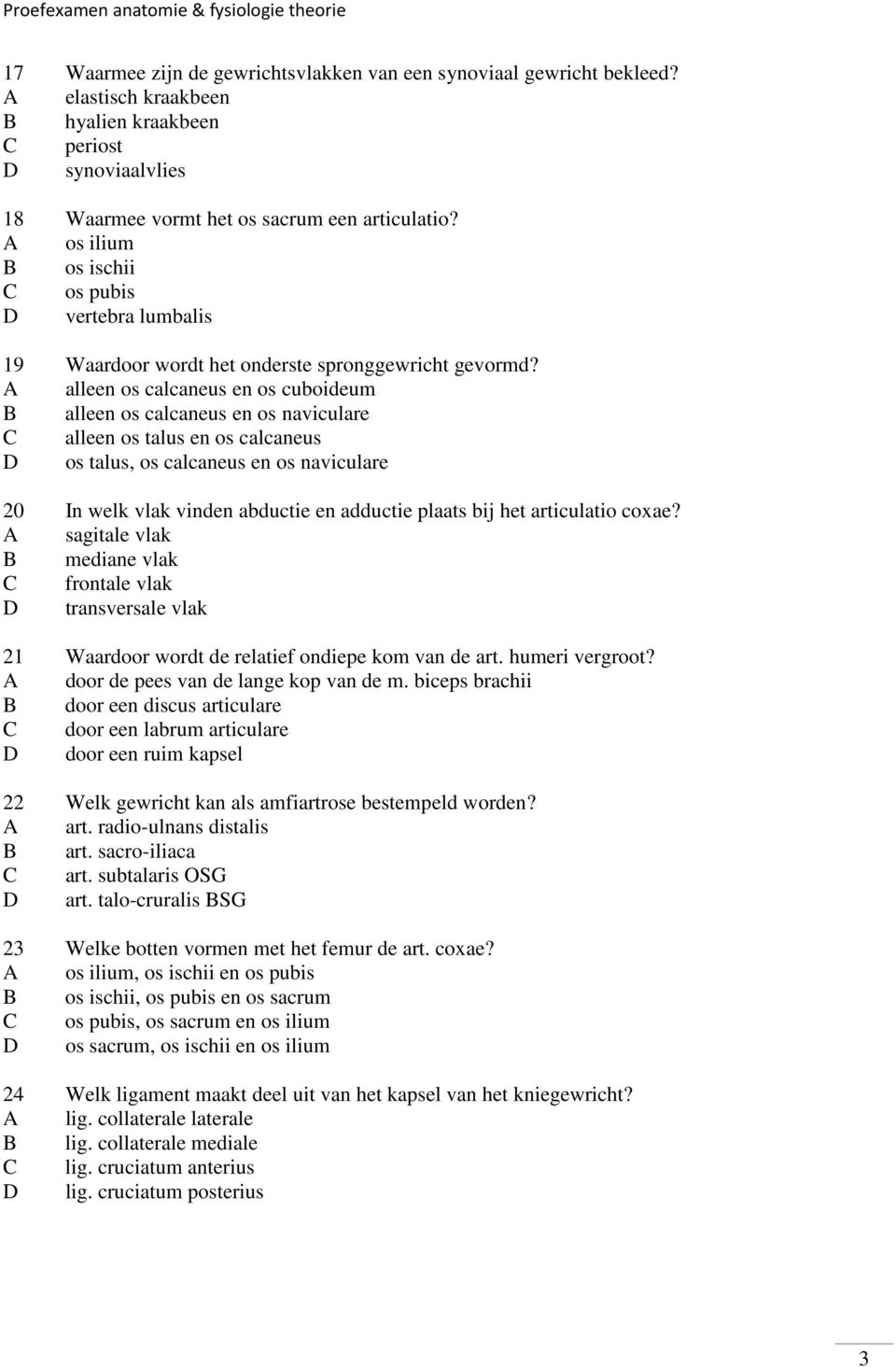 Proefexamen anatomie & fysiologie theorie

17 Waarmee zijn de gewrichtsvlakken van een synoviaal gewricht bekleed?
A elastisch kraakbeen
B hyalien kraakbeen
C periost
D synoviaalvlies

18 Waarmee vormt het os sacrum een articulatio?
A os ilium
B os ischii
C os pubis
D vertebra lumbalis

19 Waardoor wordt het onderste spronggewricht gevormd?
A alleen os calcaneus en os cuboideum
B alleen os calcaneus en os naviculare
C alleen os talus en os calcaneus
D os talus, os calcaneus en os naviculare

20 In welk vlak vinden abductie en adductie plaats bij het articulatio coxae?
A sagitale vlak
B mediane vlak
C frontale vlak
D transversale vlak

21 Waardoor wordt de relatief ondiepe kom van de art. humeri vergroot?
A door de pees van de lange kop van de m. biceps brachii
B door een discus articulare
C door een labrum articulare
D door een ruim kapsel

22 Welk gewricht kan als amfiartrose bestempeld worden?
A art. radio-ulnans distalis
B art. sacro-iliaca
C art. subtalaris OSG
D art. talo-cruralis BSG

23 Welke botten vormen met het femur de art. coxae?
A os ilium, os ischii en os pubis
B os ischii, os pubis en os sacrum
C os pubis, os sacrum en os ilium
D os sacrum, os ischii en os ilium

24 Welk ligament maakt deel uit van het kapsel van het kniegewricht?
A lig. collaterale laterale
B lig. collaterale mediale
C lig. cruciatum anterius
D lig. cruciatum posterius

3